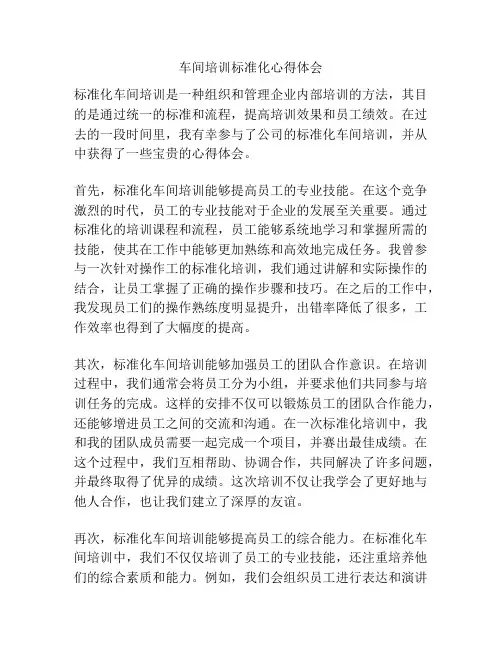 车间培训标准化心得体会

标准化车间培训是一种组织和管理企业内部培训的方法，其目的是通过统一的标准和流程，提高培训效果和员工绩效。在过去的一段时间里，我有幸参与了公司的标准化车间培训，并从中获得了一些宝贵的心得体会。

首先，标准化车间培训能够提高员工的专业技能。在这个竞争激烈的时代，员工的专业技能对于企业的发展至关重要。通过标准化的培训课程和流程，员工能够系统地学习和掌握所需的技能，使其在工作中能够更加熟练和高效地完成任务。我曾参与一次针对操作工的标准化培训，我们通过讲解和实际操作的结合，让员工掌握了正确的操作步骤和技巧。在之后的工作中，我发现员工们的操作熟练度明显提升，出错率降低了很多，工作效率也得到了大幅度的提高。

其次，标准化车间培训能够加强员工的团队合作意识。在培训过程中，我们通常会将员工分为小组，并要求他们共同参与培训任务的完成。这样的安排不仅可以锻炼员工的团队合作能力，还能够增进员工之间的交流和沟通。在一次标准化培训中，我和我的团队成员需要一起完成一个项目，并赛出最佳成绩。在这个过程中，我们互相帮助、协调合作，共同解决了许多问题，并最终取得了优异的成绩。这次培训不仅让我学会了更好地与他人合作，也让我们建立了深厚的友谊。

再次，标准化车间培训能够提高员工的综合能力。在标准化车间培训中，我们不仅仅培训了员工的专业技能，还注重培养他们的综合素质和能力。例如，我们会组织员工进行表达和演讲